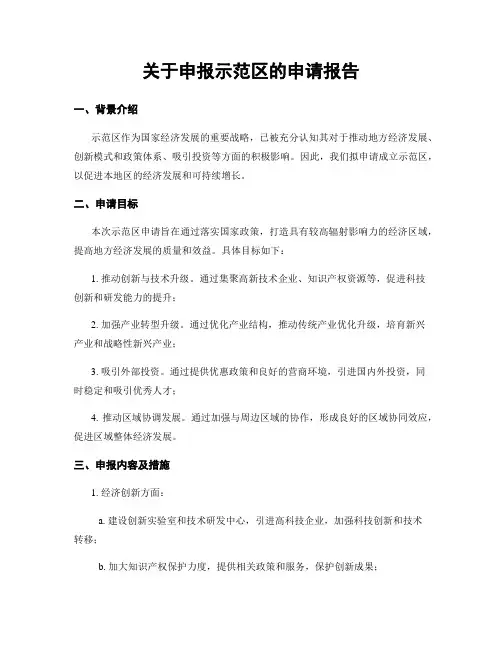 关于申报示范区的申请报告

一、背景介绍

示范区作为国家经济发展的重要战略，已被充分认知其对于推动地方经济发展、创新模式和政策体系、吸引投资等方面的积极影响。因此，我们拟申请成立示范区，以促进本地区的经济发展和可持续增长。

二、申请目标

本次示范区申请旨在通过落实国家政策，打造具有较高辐射影响力的经济区域，提高地方经济发展的质量和效益。具体目标如下：

1. 推动创新与技术升级。通过集聚高新技术企业、知识产权资源等，促进科技创新和研发能力的提升；

2. 加强产业转型升级。通过优化产业结构，推动传统产业优化升级，培育新兴产业和战略性新兴产业；

3. 吸引外部投资。通过提供优惠政策和良好的营商环境，引进国内外投资，同时稳定和吸引优秀人才；

4. 推动区域协调发展。通过加强与周边区域的协作，形成良好的区域协同效应，促进区域整体经济发展。

三、申报内容及措施

1. 经济创新方面：

a. 建设创新实验室和技术研发中心，引进高科技企业，加强科技创新和技术转移；

b. 加大知识产权保护力度，提供相关政策和服务，保护创新成果；